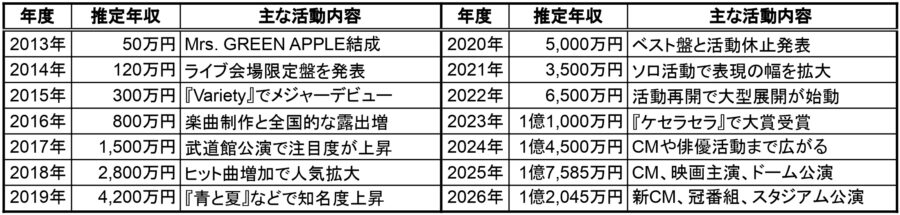 | 年度 | 推定年収 | 主な活動内容 | 年度 | 推定年収 | 主な活動内容 |
|---|---|---|---|---|---|
| 2013年 | 50万円 | Mrs. GREEN APPLE結成 | 2020年 | 5,000万円 | ベスト盤と活動休止発表 |
| 2014年 | 120万円 | ライブ会場限定盤を発表 | 2021年 | 3,500万円 | ソロ活動で表現の幅を拡大 |
| 2015年 | 300万円 | 『Variety』でメジャーデビュー | 2022年 | 6,500万円 | 活動再開で大型展開が始動 |
| 2016年 | 800万円 | 楽曲制作と全国的な露出増 | 2023年 | 1億1,000万円 | 『ケセラセラ』で大賞受賞 |
| 2017年 | 1,500万円 | 武道館公演で注目度が上昇 | 2024年 | 1億4,500万円 | CMや俳優活動まで広がる |
| 2018年 | 2,800万円 | ヒット曲増加で人気拡大 | 2025年 | 1億7,585万円 | CM、映画主演、ドーム公演 |
| 2019年 | 4,200万円 | 『青と夏』などで知名度上昇 | 2026年 | 1億2,045万円 | 新CM、冠番組、スタジアム公演 |